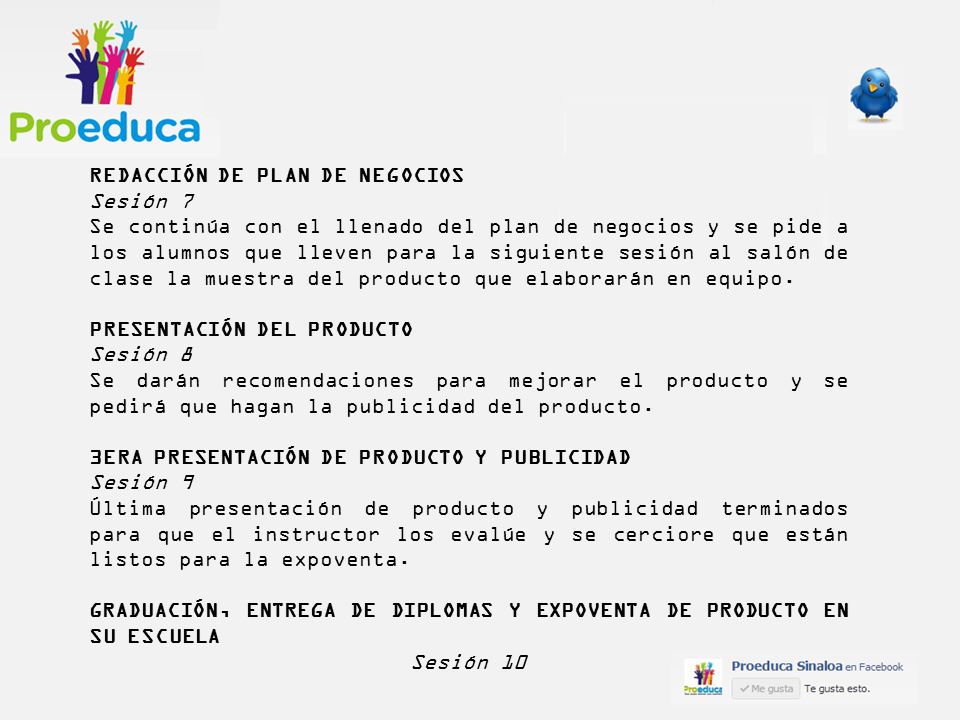 Proeduca

REDACCIÓN DE PLAN DE NEGOCIOS
Sesión 7
Se continúa con el llenado del plan de negocios y se pide a los alumnos que lleven para la siguiente sesión al salón de clase la muestra del producto que elaborarán en equipo.

PRESENTACIÓN DEL PRODUCTO
Sesión 8
Se darán recomendaciones para mejorar el producto y se pedirá que hagan la publicidad del producto.

3ERA PRESENTACIÓN DE PRODUCTO Y PUBLICIDAD
Sesión 9
Última presentación de producto y publicidad terminados para que el instructor los evalúe y se cerciore que están listos para la expoventa.

GRADUACIÓN, ENTREGA DE DIPLOMAS Y EXPOVENTA DE PRODUCTO EN SU ESCUELA
Sesión 10

Proeduca
Proeduca Sinaloa en Facebook
Me gusta
Te gusta esto.